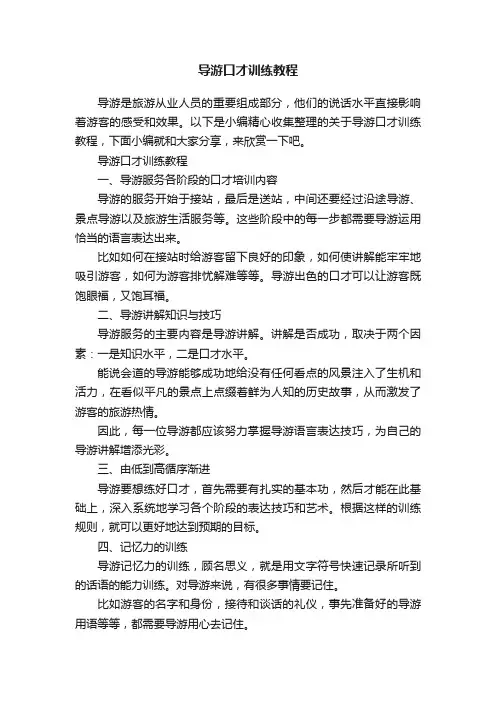 导游口才训练教程

导游是旅游从业人员的重要组成部分，他们的说话水平直接影响着游客的感受和效果。以下是小编精心收集整理的关于导游口才训练教程，下面小编就和大家分享，来欣赏一下吧。

导游口才训练教程

一、导游服务各阶段的口才培训内容

导游的服务开始于接站，最后是送站，中间还要经过沿途导游、景点导游以及旅游生活服务等。这些阶段中的每一步都需要导游运用恰当的语言表达出来。

比如如何在接站时给游客留下良好的印象，如何使讲解能牢牢地吸引游客，如何为游客排忧解难等等。导游出色的口才可以让游客既饱眼福，又饱耳福。

二、导游讲解知识与技巧

导游服务的主要内容是导游讲解。讲解是否成功，取决于两个因素：一是知识水平，二是口才水平。

能说会道的导游能够成功地给没有任何看点的风景注入了生机和活力，在看似平凡的景点上点缀着鲜为人知的历史故事，从而激发了游客的旅游热情。

因此，每一位导游都应该努力掌握导游语言表达技巧，为自己的导游讲解增添光彩。

三、由低到高循序渐进

导游要想练好口才，首先需要有扎实的基本功，然后才能在此基础上，深入系统地学习各个阶段的表达技巧和艺术。根据这样的训练规则，就可以更好地达到预期的目标。

四、记忆力的训练

导游记忆力的训练，顾名思义，就是用文字符号快速记录所听到的话语的能力训练。对导游来说，有很多事情要记住。

比如游客的名字和身份，接待和谈话的礼仪，事先准备好的导游用语等等，都需要导游用心去记住。